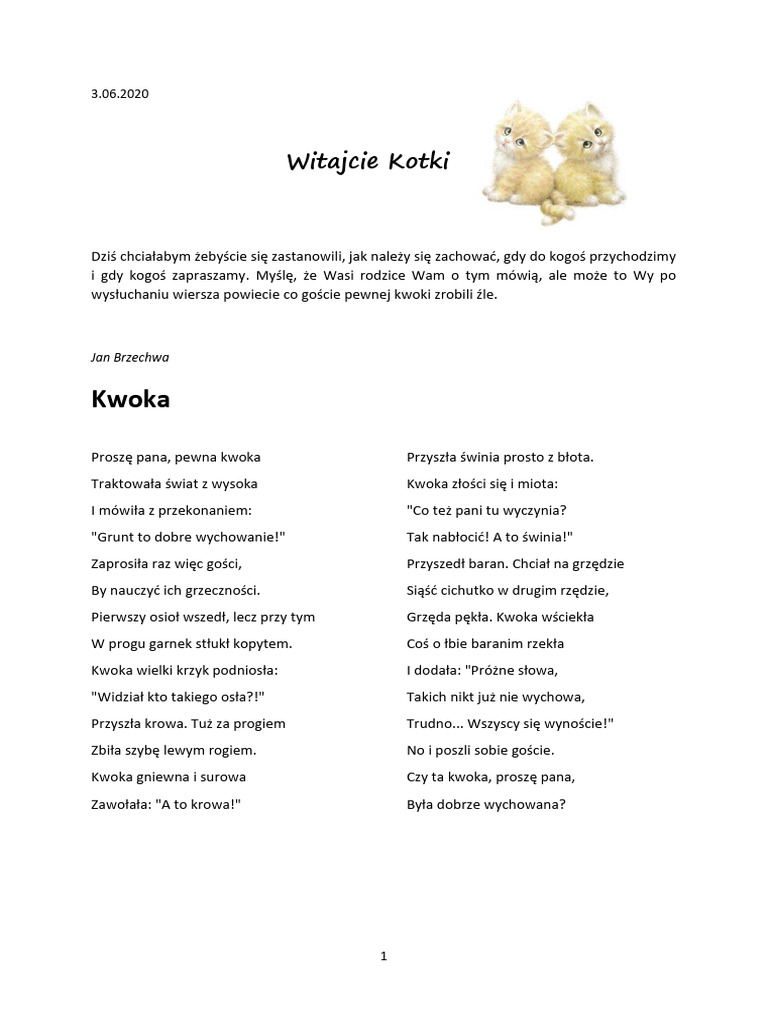 3.06.2020

Witajcie Kotki

Dziś chciałabym żebyście się zastanowili, jak należy się zachować, gdy do kogoś przychodzimy i gdy kogoś zapraszamy. Myślę, że Wasi rodzice Wam o tym mówią, ale może to Wy po wysłuchaniu wiersza powiecie co goście pewnej kwoki zrobili źle.

Jan Brzechwa

Kwoka

Proszę pana, pewna kwoka
Traktowała świat z wysoka
I mówiła z przekonaniem:
"Grunt to dobre wychowanie!"
Zaprosiła raz więc gości,
By nauczyć ich grzeczności.
Pierwszy osioł wszedł, lecz przy tym
W progu garnek stłukł kopytem.
Kwoka wielki krzyk podniosła:
"Widział kto takiego osła?!"
Przyszła krowa. Tuż za progiem
Zbiła szybę lewym rogiem.
Kwoka gniewna i surowa
Zawołała: "A to krowa!"

Przyszła świnia prosto z błota.
Kwoka złości się i miota:
"Co też pani tu wyczynia?
Tak nabłocić! A to świnia!"
Przyszedł baran. Chciał na grzędzie
Siąść cichutko w drugim rzędzie,
Grzęda pękła. Kwoka wściekła
Coś o łbie baranim rzekła
I dodała: "Próżne słowa,
Takich nikt już nie wychowa,
Trudno... Wszyscy się wynoście!"
No i poszli sobie goście.
Czy ta kwoka, proszę pana,
Była dobrze wychowana?

1